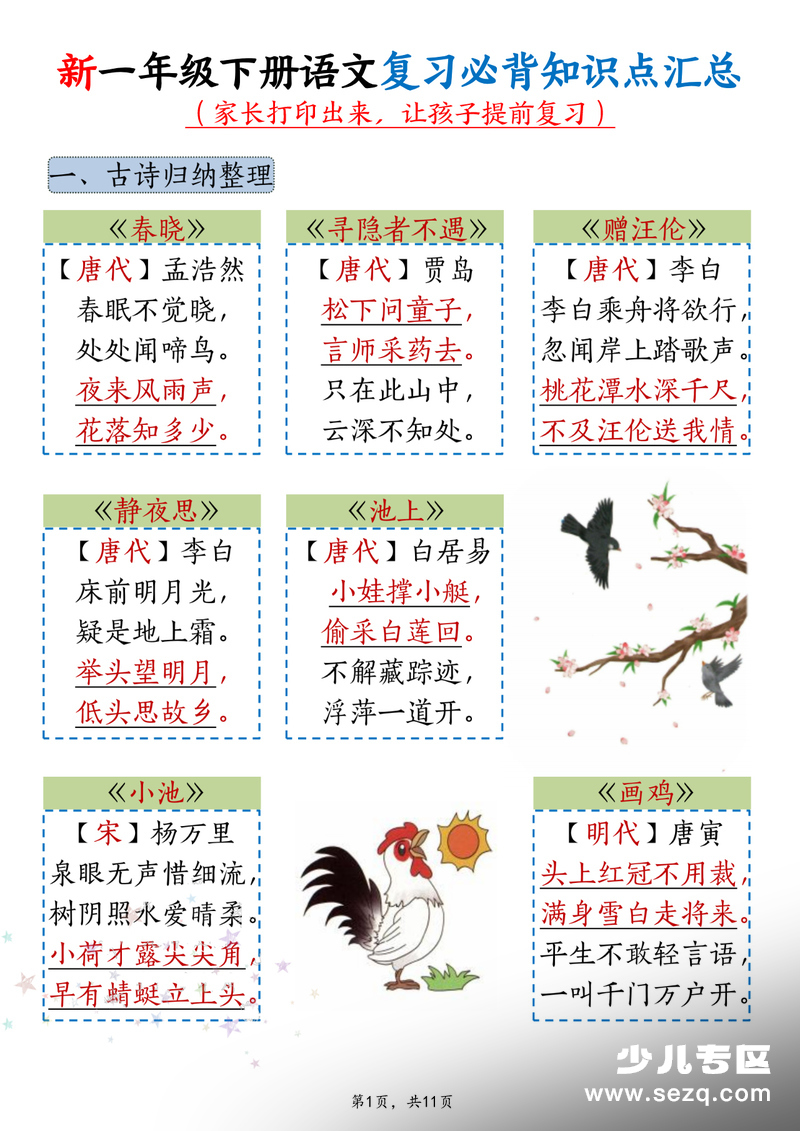 新一年级下册语文复习必背知识点汇总

（家长打印出来，让孩子提前复习）

一、古诗归纳整理

《春晓》
【唐代】孟浩然
春眠不觉晓，
处处闻啼鸟。
夜来风雨声，
花落知多少。

《寻隐者不遇》
【唐代】贾岛
松下问童子，
言师采药去。
只在此山中，
云深不知处。

《赠汪伦》
【唐代】李白
李白乘舟将欲行，
忽闻岸上踏歌声。
桃花潭水深千尺，
不及汪伦送我情。

《静夜思》
【唐代】李白
床前明月光，
疑是地上霜。
举头望明月，
低头思故乡。

《池上》
【唐代】白居易
小娃撑小艇，
偷采白莲回。
不解藏踪迹，
浮萍一道开。

《小池》
【宋】杨万里
泉眼无声惜细流，
树阴照水爱晴柔。
小荷才露尖尖角，
早有蜻蜓立上头。

《画鸡》
【明代】唐寅
头上红冠不用裁，
满身雪白走将来。
平生不敢轻言语，
一叫千门万户开。

少儿专区
www.sezq.com

第1页，共11页